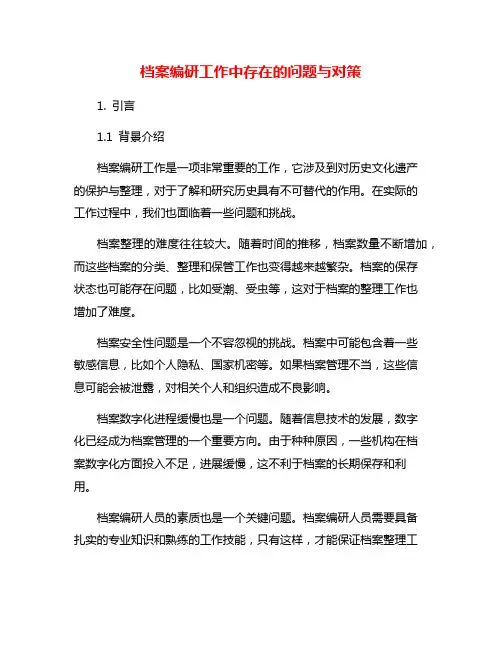 档案编研工作中存在的问题与对策

1. 引言

1.1 背景介绍

档案编研工作是一项非常重要的工作，它涉及到对历史文化遗产的保护与整理，对于了解和研究历史具有不可替代的作用。在实际的工作过程中，我们也面临着一些问题和挑战。

档案整理的难度往往较大。随着时间的推移，档案数量不断增加，而这些档案的分类、整理和保管工作也变得越来越繁杂。档案的保存状态也可能存在问题，比如受潮、受虫等，这对于档案的整理工作也增加了难度。

档案安全性问题是一个不容忽视的挑战。档案中可能包含着一些敏感信息，比如个人隐私、国家机密等。如果档案管理不当，这些信息可能会被泄露，对相关个人和组织造成不良影响。

档案数字化进程缓慢也是一个问题。随着信息技术的发展，数字化已经成为档案管理的一个重要方向。由于种种原因，一些机构在档案数字化方面投入不足，进展缓慢，这不利于档案的长期保存和利用。

档案编研人员的素质也是一个关键问题。档案编研人员需要具备扎实的专业知识和熟练的工作技能，只有这样，才能保证档案整理工